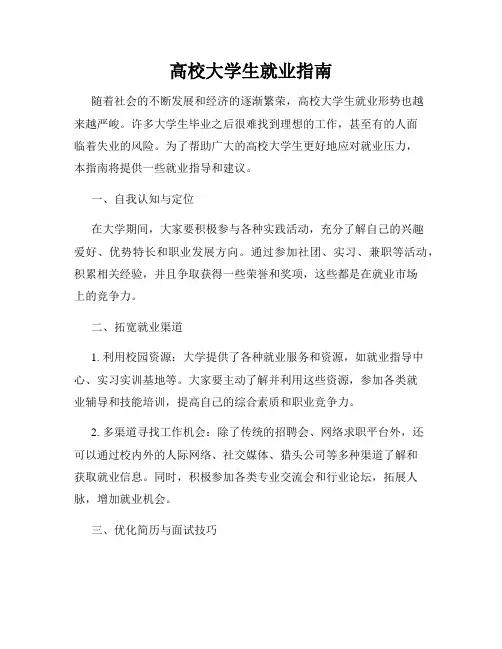 高校大学生就业指南

随着社会的不断发展和经济的逐渐繁荣，高校大学生就业形势也越来越严峻。许多大学生毕业之后很难找到理想的工作，甚至有的人面临着失业的风险。为了帮助广大的高校大学生更好地应对就业压力，本指南将提供一些就业指导和建议。

一、自我认知与定位

在大学期间，大家要积极参与各种实践活动，充分了解自己的兴趣爱好、优势特长和职业发展方向。通过参加社团、实习、兼职等活动，积累相关经验，并且争取获得一些荣誉和奖项，这些都是在就业市场上的竞争力。

二、拓宽就业渠道

1. 利用校园资源：大学提供了各种就业服务和资源，如就业指导中心、实习实训基地等。大家要主动了解并利用这些资源，参加各类就业辅导和技能培训，提高自己的综合素质和职业竞争力。

2. 多渠道寻找工作机会：除了传统的招聘会、网络求职平台外，还可以通过校内外的人际网络、社交媒体、猎头公司等多种渠道了解和获取就业信息。同时，积极参加各类专业交流会和行业论坛，拓展人脉，增加就业机会。

三、优化简历与面试技巧